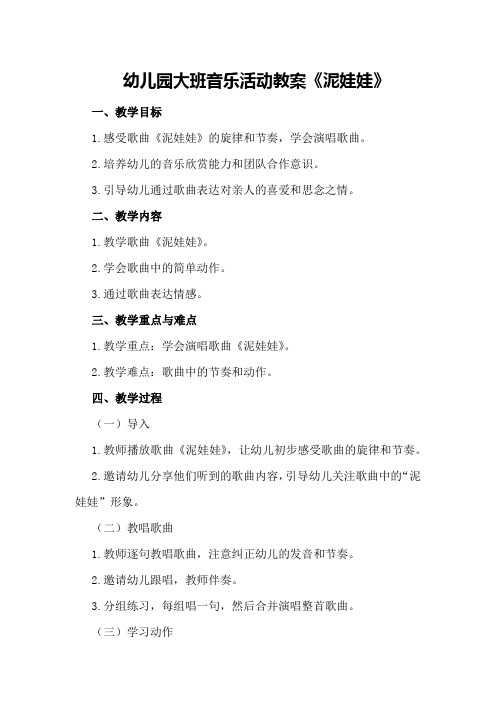 幼儿园大班音乐活动教案《泥娃娃》

一、教学目标

1.感受歌曲《泥娃娃》的旋律和节奏，学会演唱歌曲。

2.培养幼儿的音乐欣赏能力和团队合作意识。

3.引导幼儿通过歌曲表达对亲人的喜爱和思念之情。

二、教学内容

1.教学歌曲《泥娃娃》。

2.学会歌曲中的简单动作。

3.通过歌曲表达情感。

三、教学重点与难点

1.教学重点：学会演唱歌曲《泥娃娃》。

2.教学难点：歌曲中的节奏和动作。

四、教学过程

（一）导入

1.教师播放歌曲《泥娃娃》，让幼儿初步感受歌曲的旋律和节奏。

2.邀请幼儿分享他们听到的歌曲内容，引导幼儿关注歌曲中的“泥娃娃”形象。

（二）教唱歌曲

1.教师逐句教唱歌曲，注意纠正幼儿的发音和节奏。

2.邀请幼儿跟唱，教师伴奏。

3.分组练习，每组唱一句，然后合并演唱整首歌曲。

（三）学习动作